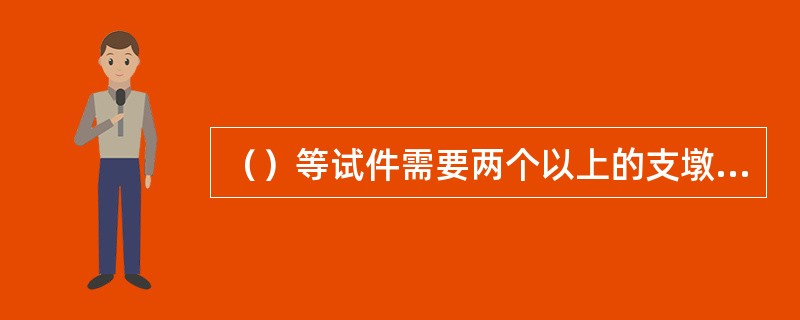 （）等试件需要两个以上的支墩...